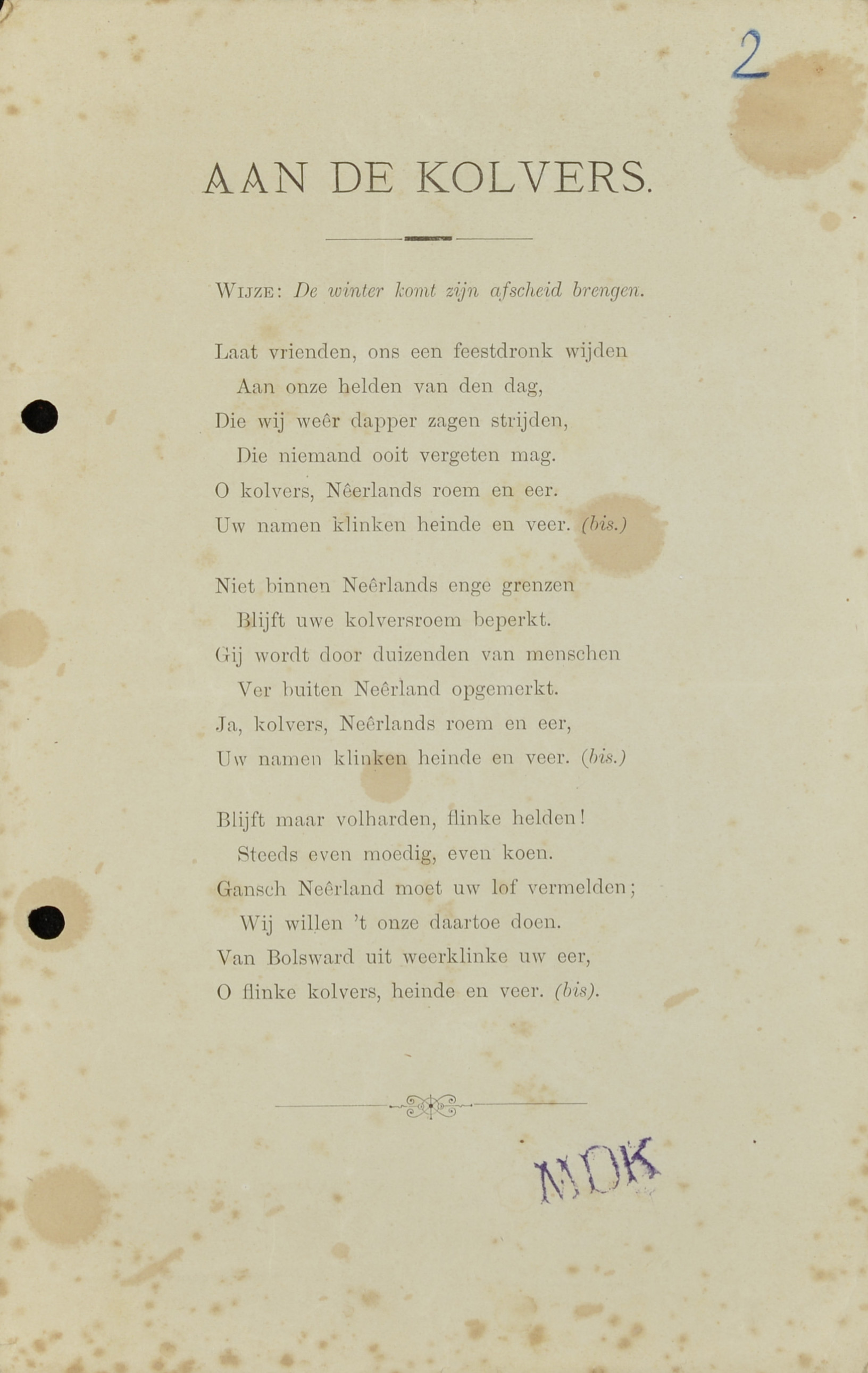 2

AAN DE KOLVERS.

WIJZE: De winter komt zijn afscheid brengen.

Laat vrienden, ons een feestdronk wijden
Aan onze helden van den dag,
Die wij weêr dapper zagen strijden,
Die niemand ooit vergeten mag.
O kolvers, Nêerlands roem en eer.
Uw namen klinken heinde en veer. (bis.)

Niet binnen Neêrlands enge grenzen
Blijft uwe kolversroem beperkt.
Gij wordt door duizenden van menschen
Ver buiten Neêrland opgemerkt.
Ja, kolvers, Neêrlands roem en eer,
Uw namen klinken heinde en veer. (bis.)

Blijft maar volharden, flinke helden!
Steeds even moedig, even koen.
Gansch Neêrland moet uw lof vermelden;
Wij willen 't onze daartoe doen.
Van Bolsward uit weerklinke uw eer,
O flinke kolvers, heinde en veer. (bis).

NOK